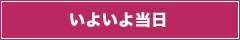 いよいよ当日